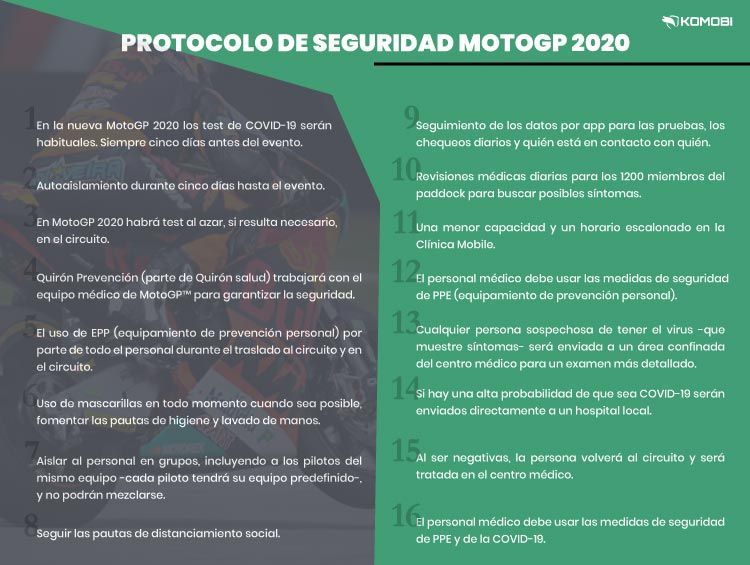 KOMOBI

PROTOCOLO DE SEGURIDAD MOTOGP 2020

1 En la nueva MotoGP 2020 los test de COVID-19 serán habituales. Siempre cinco días antes del evento.

2 Autoaislamiento durante cinco días hasta el evento.

3 En MotoGP 2020 habrá test al azar, si resulta necesario, en el circuito.

4 Quirón Prevención (parte de Quirón salud) trabajará con el equipo médico de MotoGP™ para garantizar la seguridad.

5 El uso de EPP (equipamiento de prevención personal) por parte de todo el personal durante el traslado al circuito y en el circuito.

6 Uso de mascarillas en todo momento cuando sea posible, fomentar las pautas de higiene y lavado de manos.

7 Aislar al personal en grupos, incluyendo a los pilotos del mismo equipo -cada piloto tendrá su equipo predefinido-, y no podrán mezclarse.

8 Seguir las pautas de distanciamiento social.

9 Seguimiento de los datos por app para las pruebas, los chequeos diarios y quién está en contacto con quién.

10 Revisiones médicas diarias para los 1200 miembros del paddock para buscar posibles síntomas.

11 Una menor capacidad y un horario escalonado en la Clínica Mobile.

12 El personal médico debe usar las medidas de seguridad de PPE (equipamiento de prevención personal).

13 Cualquier persona sospechosa de tener el virus -que muestre síntomas- será enviada a un área confinada del centro médico para un examen más detallado.

14 Si hay una alta probabilidad de que sea COVID-19 serán enviados directamente a un hospital local.

15 Al ser negativas, la persona volverá al circuito y será tratada en el centro médico.

16 El personal médico debe usar las medidas de seguridad de PPE y de la COVID-19.